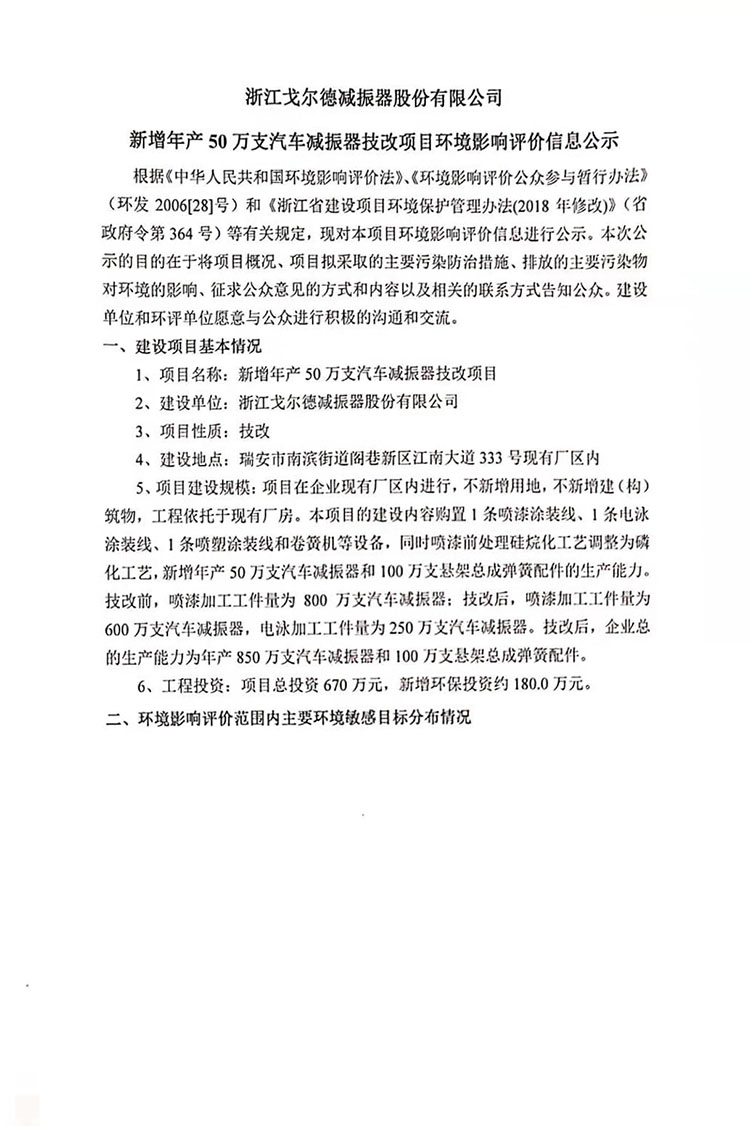 浙江戈尔德减振器股份有限公司

新增年产 50 万支汽车减振器技改项目环境影响评价信息公示

根据《中华人民共和国环境影响评价法》、《环境影响评价公众参与暂行办法》（环发 2006[28]号）和《浙江省建设项目环境保护管理办法(2018 年修改)》（省政府令第 364 号）等有关规定，现对本项目环境影响评价信息进行公示。本次公示的目的在于将项目概况、项目拟采取的主要污染防治措施、排放的主要污染物对环境的影响、征求公众意见的方式和内容以及相关的联系方式告知公众。建设单位和环评单位愿意与公众进行积极的沟通和交流。

一、建设项目基本情况

1、项目名称：新增年产 50 万支汽车减振器技改项目

2、建设单位：浙江戈尔德减振器股份有限公司

3、项目性质：技改

4、建设地点：瑞安市南滨街道阁巷新区江南大道 333 号现有厂区内

5、项目建设规模：项目在企业现有厂区内进行，不新增用地，不新增建（构）筑物，工程依托于现有厂房。本项目的建设内容购置 1 条喷漆涂装线、1 条电泳涂装线、1 条喷塑涂装线和卷簧机等设备，同时喷漆前处理硅烷化工艺调整为磷化工艺，新增年产 50 万支汽车减振器和 100 万支悬架总成弹簧配件的生产能力。技改前，喷漆加工工件量为 800 万支汽车减振器；技改后，喷漆加工工件量为 600 万支汽车减振器，电泳加工工件量为 250 万支汽车减振器。技改后，企业总的生产能力为年产 850 万支汽车减振器和 100 万支悬架总成弹簧配件。

6、工程投资：项目总投资 670 万元，新增环保投资约 180.0 万元。

二、环境影响评价范围内主要环境敏感目标分布情况